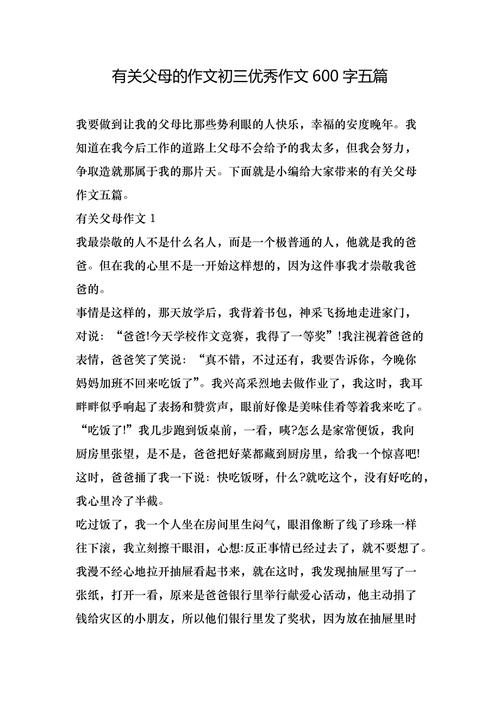 有关父母的作文初三优秀作文 600 字五篇

我要做到让我的父母比那些势利眼的人快乐，幸福的安度晚年。我知道在我今后工作的道路上父母不会给予的我太多，但我会努力，争取造就那属于我的那片天。下面就是小编给大家带来的有关父母作文五篇。

有关父母作文 1

我最崇敬的人不是什么名人，而是一个极普通的人，他就是我的爸爸。但在我的心里不是一开始这样想的，因为这件事我才崇敬我爸爸的。

事情是这样的，那天放学后，我背着书包，神采飞扬地走进家门，对说：“爸爸!今天学校作文竞赛，我得了一等奖”!我注视着爸爸的表情，爸爸笑了笑说：“真不错，不过还有，我要告诉你，今晚你妈妈加班不回来吃饭了”。我兴高采烈地去做作业了，我这时，我耳畔畔似乎响起了表扬和赞赏声，眼前好像是美味佳肴等着我来吃了。“吃饭了!”我几步跑到饭桌前，一看，咦?怎么是家常便饭，我向厨房里张望，是不是，爸爸把好菜都藏到厨房里，给我一个惊喜吧!这时，爸爸捅了我一下说：快吃饭呀，什么?就吃这个，没有好吃的，我心里冷了半截。

吃过饭了，我一个人坐在房间里生闷气，眼泪像断了线了珍珠一样往下滚，我立刻擦干眼泪，心想:反正事情已经过去了，就不要想了。我漫不经心地拉开抽屉看起书来，就在这时，我发现抽屉里写了一张纸，打开一看，原来是爸爸银行里举行献爱心活动，他主动捐了钱给灾区的小朋友，所以他们银行里发了奖状，因为放在抽屉里时